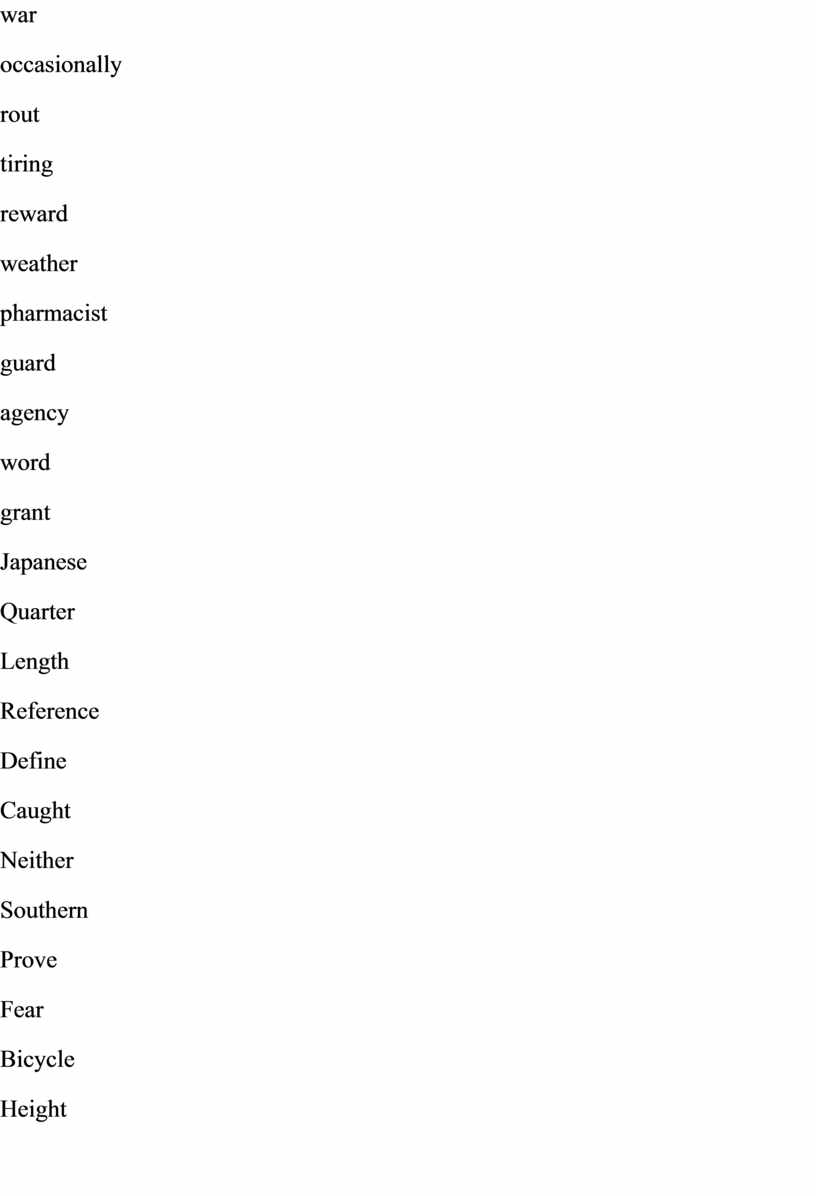 war

occasionally

rout

tiring

reward

weather

pharmacist

guard

agency

word

grant

Japanese

Quarter

Length

Reference

Define

Caught

Neither

Southern

Prove

Fear

Bicycle

Height